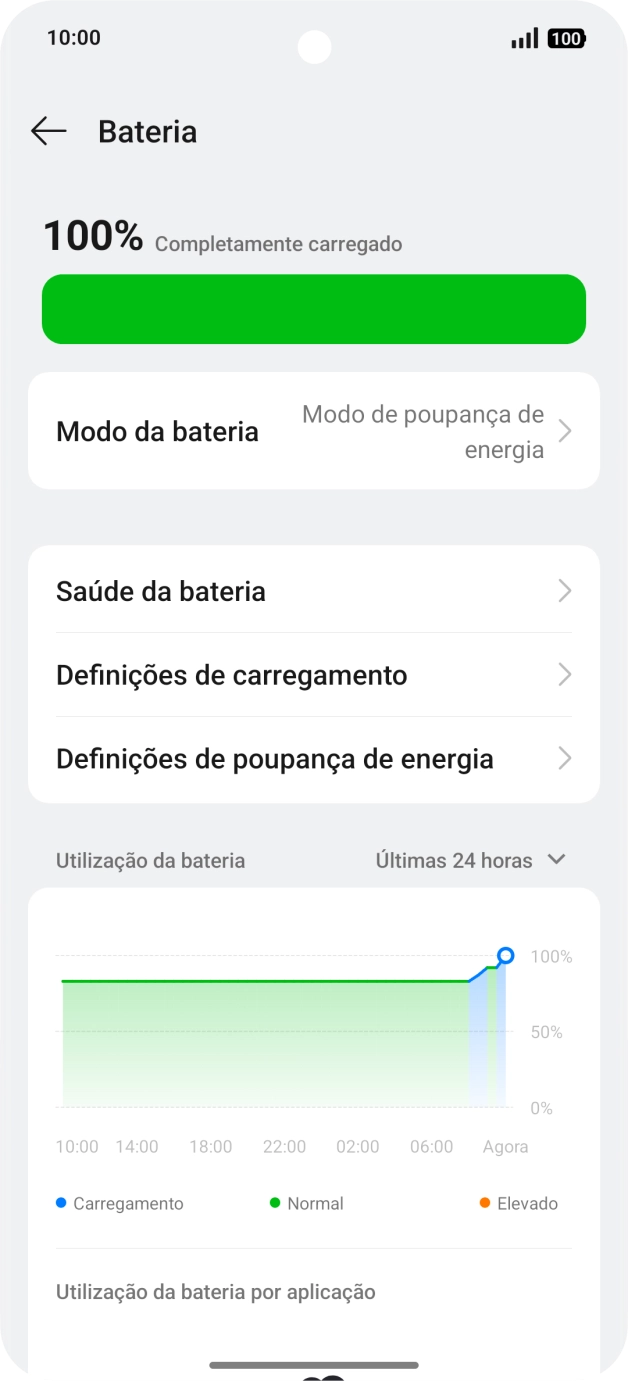 10:00 100

Bateria

100% Completamente carregado

Modo da bateria
Modo de poupança de energia

Saúde da bateria

Definições de carregamento

Definições de poupança de energia

Utilização da bateria
Últimas 24 horas

100%
50%
0%

10:00 14:00 18:00 22:00 02:00 06:00 Agora

Carregamento Normal Elevado

Utilização da bateria por aplicação